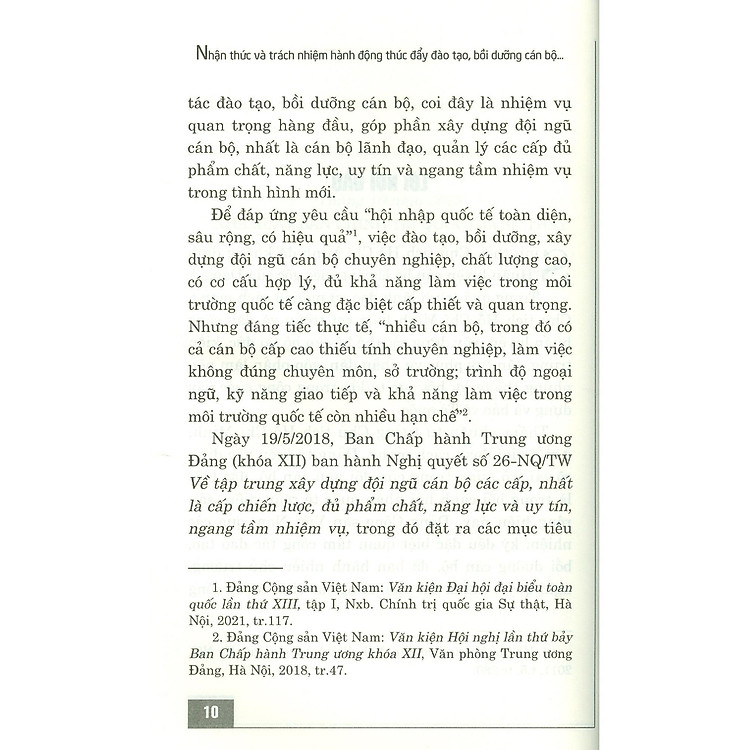 Nhận thức và trách nhiệm hành động thúc đẩy đào tạo, bồi dưỡng cán bộ...

tác đào tạo, bồi dưỡng cán bộ, coi đây là nhiệm vụ quan trọng hàng đầu, góp phần xây dựng đội ngũ cán bộ, nhất là cán bộ lãnh đạo, quản lý các cấp đủ phẩm chất, năng lực, uy tín và ngang tầm nhiệm vụ trong tình hình mới.

Để đáp ứng yêu cầu "hội nhập quốc tế toàn diện, sâu rộng, có hiệu quả"$^1$, việc đào tạo, bồi dưỡng, xây dựng đội ngũ cán bộ chuyên nghiệp, chất lượng cao, có cơ cấu hợp lý, đủ khả năng làm việc trong môi trường quốc tế càng đặc biệt cấp thiết và quan trọng. Nhưng đáng tiếc thực tế, "nhiều cán bộ, trong đó có cả cán bộ cấp cao thiếu tính chuyên nghiệp, làm việc không đúng chuyên môn, sở trường; trình độ ngoại ngữ, kỹ năng giao tiếp và khả năng làm việc trong môi trường quốc tế còn nhiều hạn chế"$^2$.

Ngày 19/5/2018, Ban Chấp hành Trung ương Đảng (khóa XII) ban hành Nghị quyết số 26-NQ/TW Về tập trung xây dựng đội ngũ cán bộ các cấp, nhất là cấp chiến lược, đủ phẩm chất, năng lực và uy tín, ngang tầm nhiệm vụ, trong đó đặt ra các mục tiêu

1. Đảng Cộng sản Việt Nam: Văn kiện Đại hội đại biểu toàn quốc lần thứ XIII, tập I, Nxb. Chính trị quốc gia Sự thật, Hà Nội, 2021, tr.117.

2. Đảng Cộng sản Việt Nam: Văn kiện Hội nghị lần thứ bảy Ban Chấp hành Trung ương khóa XII, Văn phòng Trung ương Đảng, Hà Nội, 2018, tr.47.

10